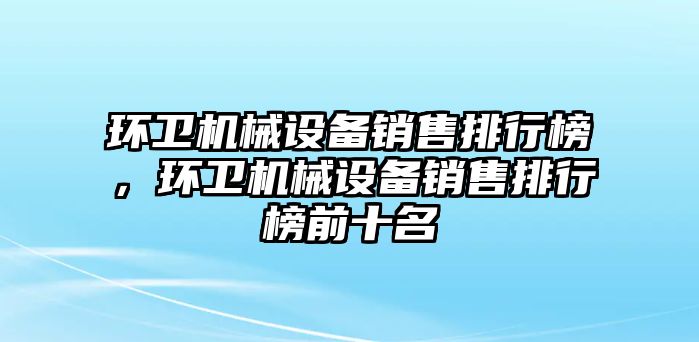 环卫机械设备销售排行榜，环卫机械设备销售排行榜前十名